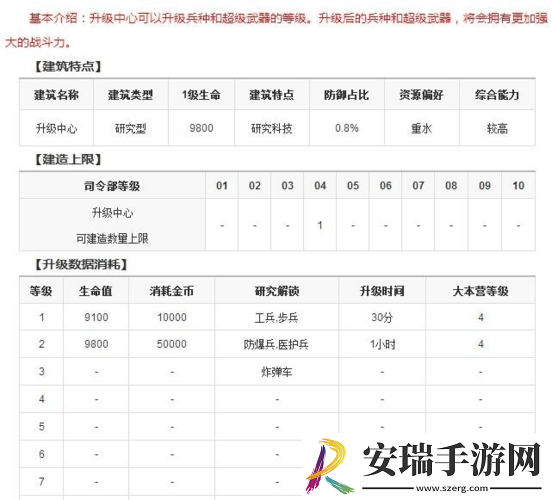 基本介绍：升级中心可以升级兵种和超级武器的等级。升级后的兵种和超级武器，将会拥有更加强大的战斗力。

【建筑特点】

| 建筑名称 | 建筑类型 | 1级生命 | 建筑特点 | 防御占比 | 资源偏好 | 综合能力 |
|---|---|---|---|---|---|---|
| 升级中心 | 研究型 | 9800 | 研究科技 | 0.8% | 重水 | 较高 |

【建造上限】

| 司令部等级 | 01 | 02 | 03 | 04 | 05 | 06 | 07 | 08 | 09 | 10 |
|---|---|---|---|---|---|---|---|---|---|---|
| 升级中心 可建造数量上限 | - | - | - | 1 | - | - | - | - | - | - |

【升级数据消耗】

| 等级 | 生命值 | 消耗金币 | 研究解锁 | 升级时间 | 大本营等级 |
|---|---|---|---|---|---|
| 1 | 9100 | 10000 | 工兵,步兵 | 30分 | 4 |
| 2 | 9800 | 50000 | 防爆兵,医护兵 | 1小时 | 4 |
| 3 | - | - | 炸弹车 | - | - |
| 4 | - | - | - | - | - |
| 5 | - | - | - | - | - |
| 6 | - | - | - | | |
| 7 | - | - | - | | |

安瑞手游网
www.szerg.com